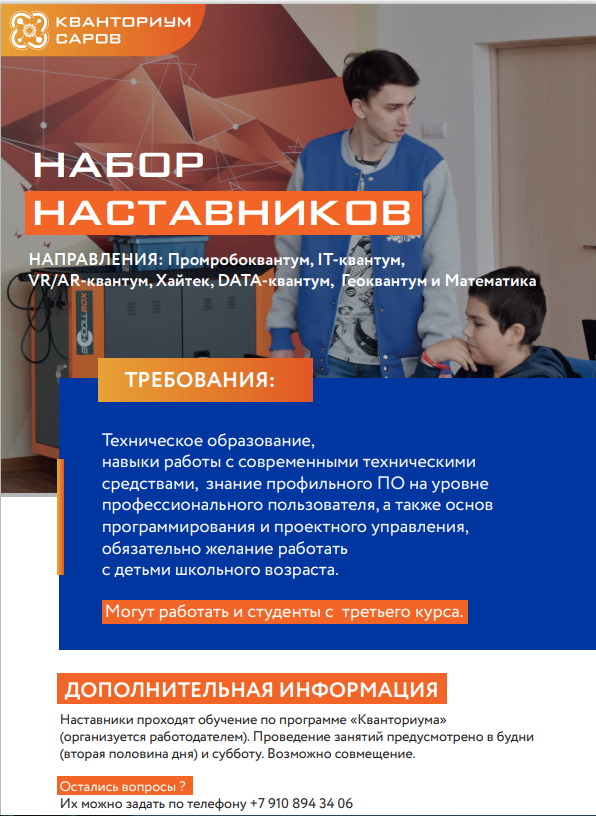 КВАНТОРИУМ
САРОВ

НАБОР
НАСТАВНИКОВ

НАПРАВЛЕНИЯ: Промробоквантум, IT-квантум, VR/AR-квантум, Хайтек, DATA-квантум, Геоквантум и Математика

SCHOOLBOX

ТРЕБОВАНИЯ:

Техническое образование, навыки работы с современными техническими средствами, знание профильного ПО на уровне профессионального пользователя, а также основ программирования и проектного управления, обязательно желание работать с детьми школьного возраста.

Могут работать и студенты с третьего курса.

ДОПОЛНИТЕЛЬНАЯ ИНФОРМАЦИЯ

Наставники проходят обучение по программе «Кванториума» (организуется работодателем). Проведение занятий предусмотрено в будни (вторая половина дня) и субботу. Возможно совмещение.

Остались вопросы ?
Их можно задать по телефону +7 910 894 34 06